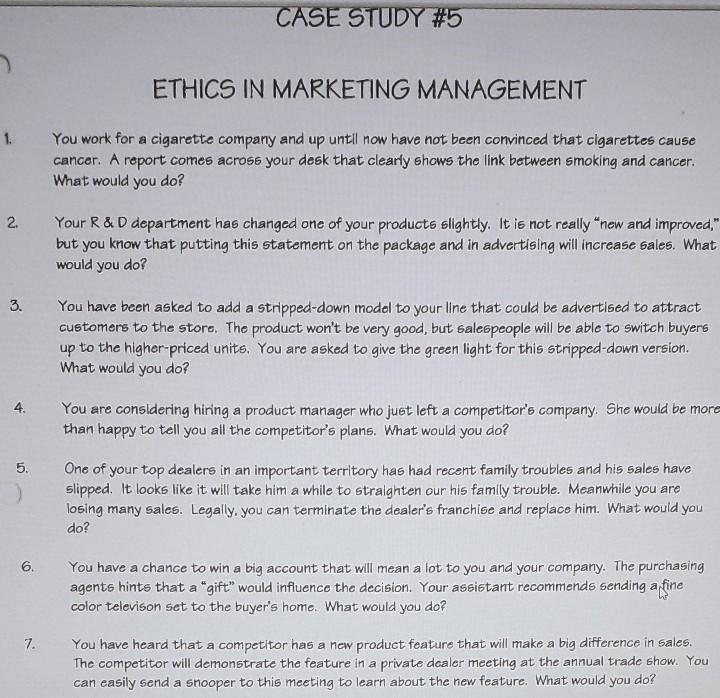 CASE STUDY #5

ETHICS IN MARKETING MANAGEMENT

1. You work for a cigarette company and up until now have not been convinced that cigarettes cause cancer. A report comes across your desk that clearly shows the link between smoking and cancer. What would you do?

2. Your R & D department has changed one of your products slightly. It is not really "new and improved," but you know that putting this statement on the package and in advertising will increase sales. What would you do?

3. You have been asked to add a stripped-down model to your line that could be advertised to attract customers to the store. The product won't be very good, but salespeople will be able to switch buyers up to the higher-priced units. You are asked to give the green light for this stripped-down version. What would you do?

4. You are considering hiring a product manager who just left a competitor's company. She would be more than happy to tell you all the competitor's plans. What would you do?

5. One of your top dealers in an important territory has had recent family troubles and his sales have slipped. It looks like it will take him a while to straighten our his family trouble. Meanwhile you are losing many sales. Legally, you can terminate the dealer's franchise and replace him. What would you do?

6. You have a chance to win a big account that will mean a lot to you and your company. The purchasing agents hints that a "gift" would influence the decision. Your assistant recommends sending a fine color televison set to the buyer's home. What would you do?

7. You have heard that a competitor has a new product feature that will make a big difference in sales. The competitor will demonstrate the feature in a private dealer meeting at the annual trade show. You can easily send a snooper to this meeting to learn about the new feature. What would you do?